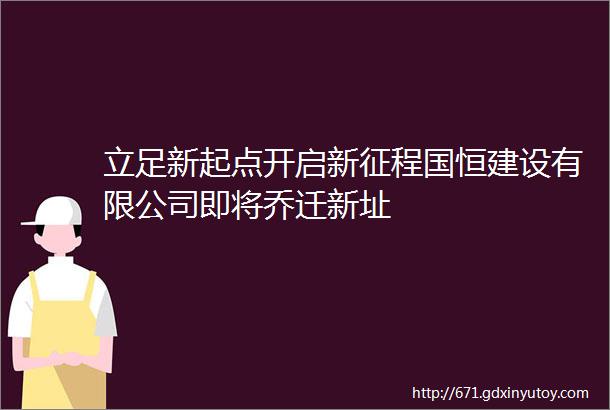 立足新起点开启新征程国恒建设有限公司即将乔迁新址

http://671.gdxinyutoy.com